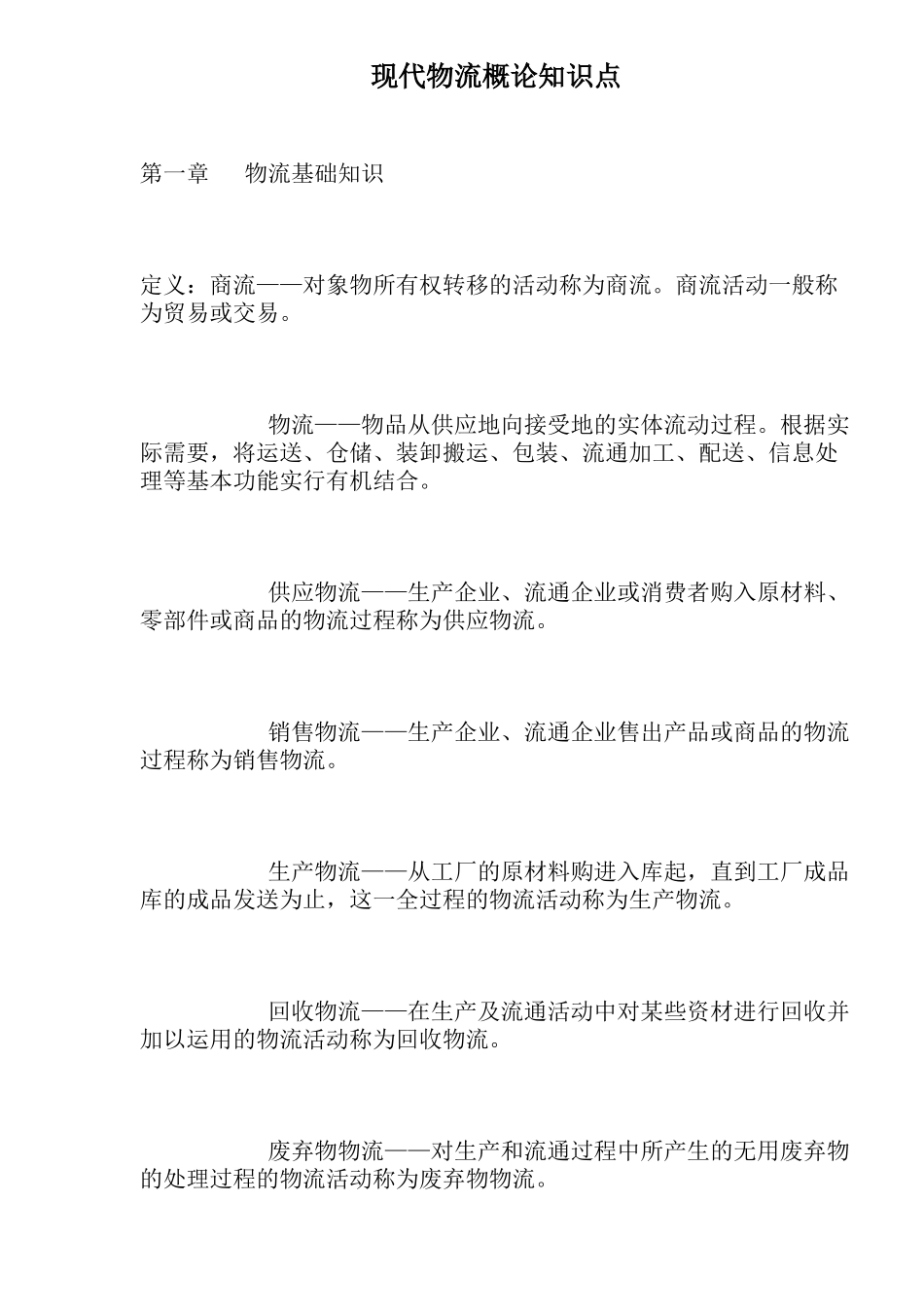 现代物流概论知识点

第一章　　物流基础知识

定义：商流——对象物所有权转移的活动称为商流。商流活动一般称为贸易或交易。

物流——物品从供应地向接受地的实体流动过程。根据实际需要，将运送、仓储、装卸搬运、包装、流通加工、配送、信息处理等基本功能实行有机结合。

供应物流——生产企业、流通企业或消费者购入原材料、零部件或商品的物流过程称为供应物流。

销售物流——生产企业、流通企业售出产品或商品的物流过程称为销售物流。

生产物流——从工厂的原材料购进入库起，直到工厂成品库的成品发送为止，这一全过程的物流活动称为生产物流。

回收物流——在生产及流通活动中对某些资材进行回收并加以运用的物流活动称为回收物流。

废弃物物流——对生产和流通过程中所产生的无用废弃物的处理过程的物流活动称为废弃物物流。